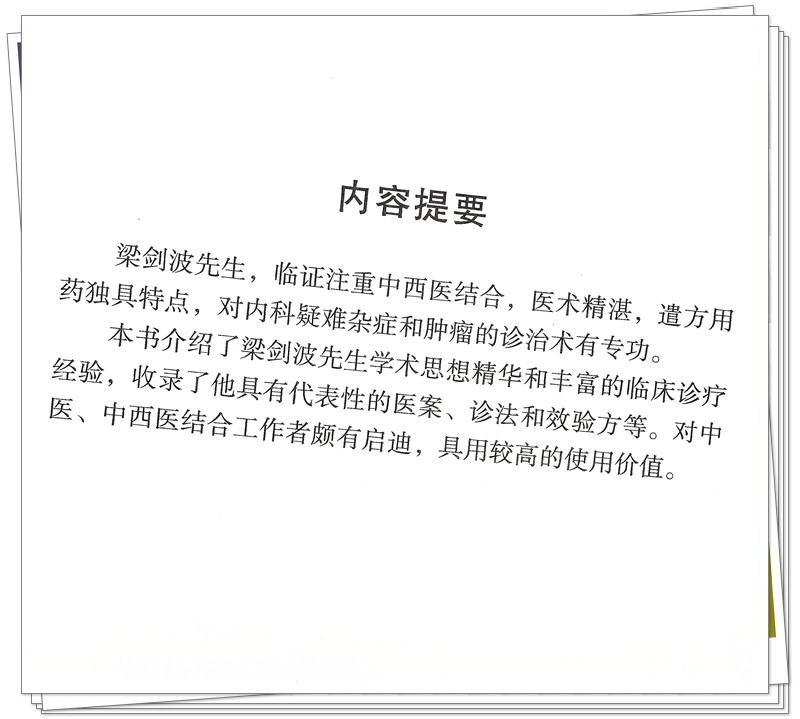 内容提要

梁剑波先生，临证注重中西医结合，医术精湛，遣方用药独具特点，对内科疑难杂症和肿瘤的诊治术有专功。

本书介绍了梁剑波先生学术思想精华和丰富的临床诊疗经验，收录了他具有代表性的医案、诊法和效验方等。对中医、中西医结合工作者颇有启迪，具用较高的使用价值。